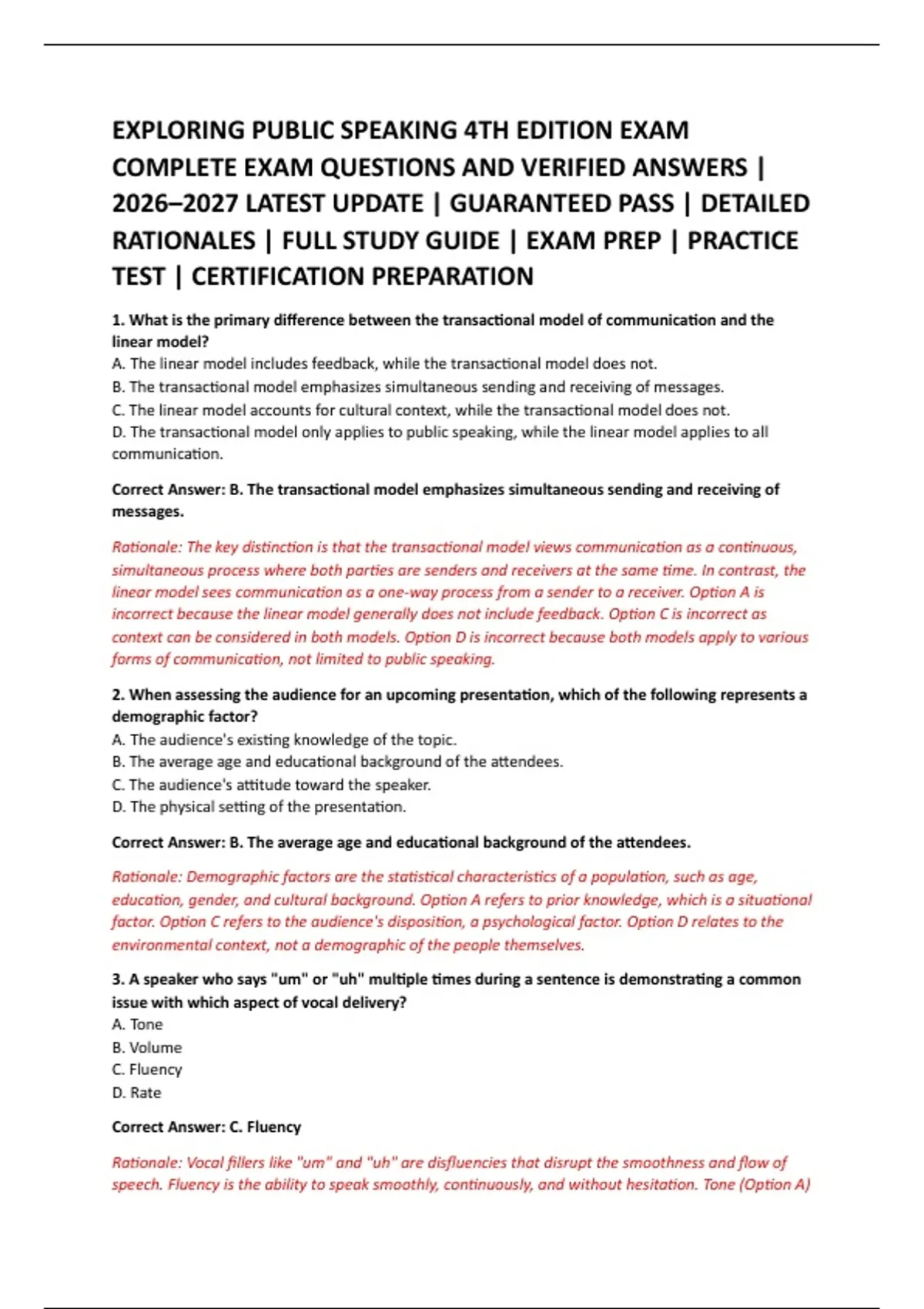 EXPLORING PUBLIC SPEAKING 4TH EDITION EXAM COMPLETE EXAM QUESTIONS AND VERIFIED ANSWERS | 2026–2027 LATEST UPDATE | GUARANTEED PASS | DETAILED RATIONALES | FULL STUDY GUIDE | EXAM PREP | PRACTICE TEST | CERTIFICATION PREPARATION

1. What is the primary difference between the transactional model of communication and the linear model?
A. The linear model includes feedback, while the transactional model does not.
B. The transactional model emphasizes simultaneous sending and receiving of messages.
C. The linear model accounts for cultural context, while the transactional model does not.
D. The transactional model only applies to public speaking, while the linear model applies to all communication.

Correct Answer: B. The transactional model emphasizes simultaneous sending and receiving of messages.

Rationale: The key distinction is that the transactional model views communication as a continuous, simultaneous process where both parties are senders and receivers at the same time. In contrast, the linear model sees communication as a one-way process from a sender to a receiver. Option A is incorrect because the linear model generally does not include feedback. Option C is incorrect as context can be considered in both models. Option D is incorrect because both models apply to various forms of communication, not limited to public speaking.

2. When assessing the audience for an upcoming presentation, which of the following represents a demographic factor?
A. The audience's existing knowledge of the topic.
B. The average age and educational background of the attendees.
C. The audience's attitude toward the speaker.
D. The physical setting of the presentation.

Correct Answer: B. The average age and educational background of the attendees.

Rationale: Demographic factors are the statistical characteristics of a population, such as age, education, gender, and cultural background. Option A refers to prior knowledge, which is a situational factor. Option C refers to the audience's disposition, a psychological factor. Option D relates to the environmental context, not a demographic of the people themselves.

3. A speaker who says "um" or "uh" multiple times during a sentence is demonstrating a common issue with which aspect of vocal delivery?
A. Tone
B. Volume
C. Fluency
D. Rate

Correct Answer: C. Fluency

Rationale: Vocal fillers like "um" and "uh" are disfluencies that disrupt the smoothness and flow of speech. Fluency is the ability to speak smoothly, continuously, and without hesitation. Tone (Option A)